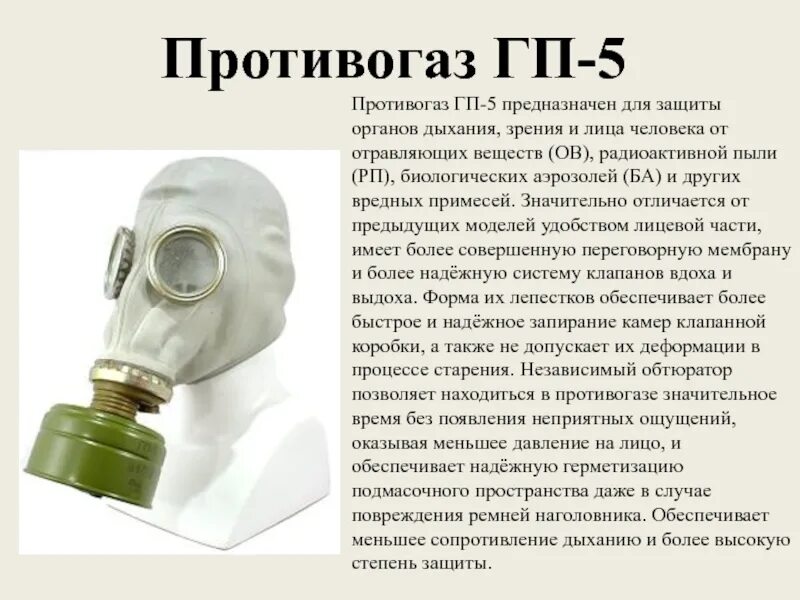 Противогаз ГП-5

Противогаз ГП-5 предназначен для защиты органов дыхания, зрения и лица человека от отравляющих веществ (ОВ), радиоактивной пыли (РП), биологических аэрозолей (БА) и других вредных примесей. Значительно отличается от предыдущих моделей удобством лицевой части, имеет более совершенную переговорную мембрану и более надёжную систему клапанов вдоха и выдоха. Форма их лепестков обеспечивает более быстрое и надёжное запирание камер клапанной коробки, а также не допускает их деформации в процессе старения. Независимый обтюратор позволяет находиться в противогазе значительное время без появления неприятных ощущений, оказывая меньшее давление на лицо, и обеспечивает надёжную герметизацию подмасочного пространства даже в случае повреждения ремней наголовника. Обеспечивает меньшее сопротивление дыханию и более высокую степень защиты.